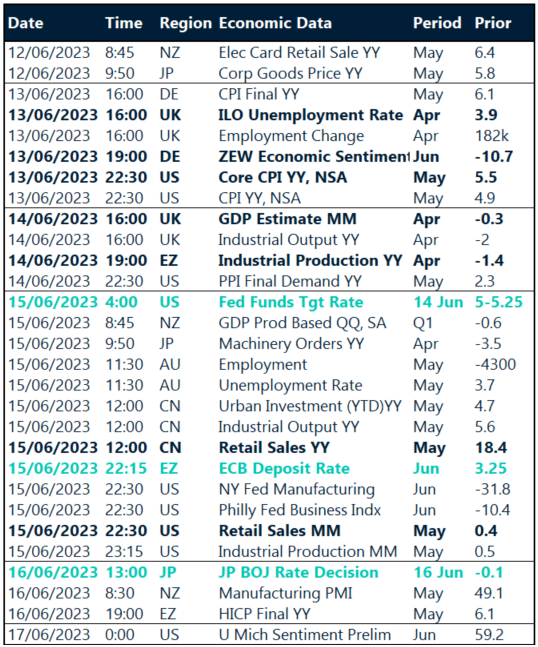 | Date | Time | Region | Economic Data | Period | Prior |
|---|---|---|---|---|---|
| 12/06/2023 | 8:45 | NZ | Elec Card Retail Sale YY | May | 6.4 |
| 12/06/2023 | 9:50 | JP | Corp Goods Price YY | May | 5.8 |
| 13/06/2023 | 16:00 | DE | CPI Final YY | May | 6.1 |
| 13/06/2023 | 16:00 | UK | ILO Unemployment Rate | Apr | 3.9 |
| 13/06/2023 | 16:00 | UK | Employment Change | Apr | 182k |
| 13/06/2023 | 19:00 | DE | ZEW Economic Sentiment | Jun | -10.7 |
| 13/06/2023 | 22:30 | US | Core CPI YY, NSA | May | 5.5 |
| 13/06/2023 | 22:30 | US | CPI YY, NSA | May | 4.9 |
| 14/06/2023 | 16:00 | UK | GDP Estimate MM | Apr | -0.3 |
| 14/06/2023 | 16:00 | UK | Industrial Output YY | Apr | -2 |
| 14/06/2023 | 19:00 | EZ | Industrial Production YY | Apr | -1.4 |
| 14/06/2023 | 22:30 | US | PPI Final Demand YY | May | 2.3 |
| 15/06/2023 | 4:00 | US | Fed Funds Tgt Rate | 14 Jun | 5-5.25 |
| 15/06/2023 | 8:45 | NZ | GDP Prod Based QQ, SA | Q1 | -0.6 |
| 15/06/2023 | 9:50 | JP | Machinery Orders YY | Apr | -3.5 |
| 15/06/2023 | 11:30 | AU | Employment | May | -4300 |
| 15/06/2023 | 11:30 | AU | Unemployment Rate | May | 3.7 |
| 15/06/2023 | 12:00 | CN | Urban Investment (YTD)YY | May | 4.7 |
| 15/06/2023 | 12:00 | CN | Industrial Output YY | May | 5.6 |
| 15/06/2023 | 12:00 | CN | Retail Sales YY | May | 18.4 |
| 15/06/2023 | 22:15 | EZ | ECB Deposit Rate | Jun | 3.25 |
| 15/06/2023 | 22:30 | US | NY Fed Manufacturing | Jun | -31.8 |
| 15/06/2023 | 22:30 | US | Philly Fed Business Indx | Jun | -10.4 |
| 15/06/2023 | 22:30 | US | Retail Sales MM | May | 0.4 |
| 15/06/2023 | 23:15 | US | Industrial Production MM | May | 0.5 |
| 16/06/2023 | 13:00 | JP | JP BOJ Rate Decision | 16 Jun | -0.1 |
| 16/06/2023 | 8:30 | NZ | Manufacturing PMI | May | 49.1 |
| 16/06/2023 | 19:00 | EZ | HICP Final YY | May | 6.1 |
| 17/06/2023 | 0:00 | US | U Mich Sentiment Prelim | Jun | 59.2 |